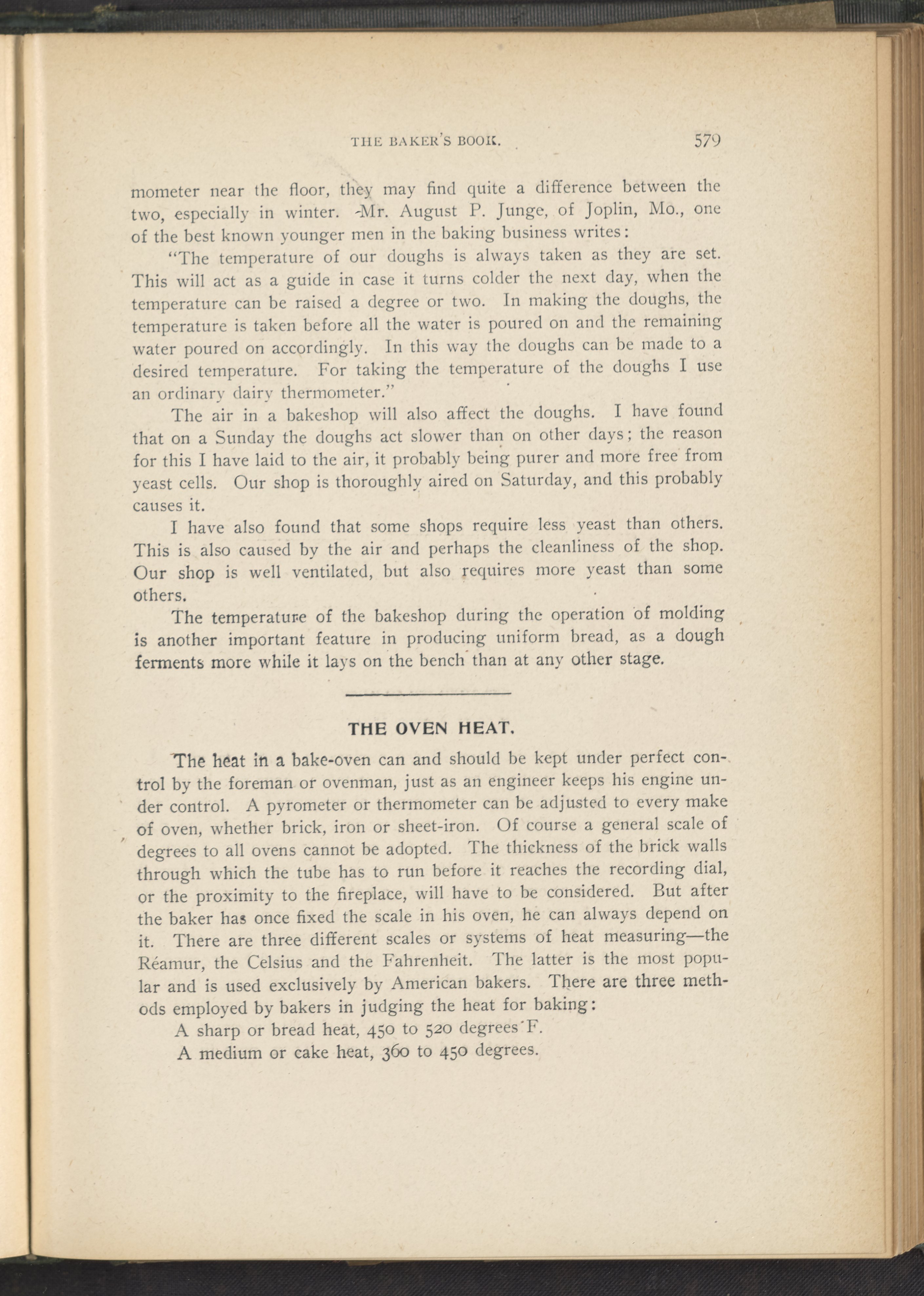 THE BAKER'S BOOK. 579

mometer near the floor, they may find quite a difference between the two, especially in winter. Mr. August P. Junge, of Joplin, Mo., one of the best known younger men in the baking business writes:

"The temperature of our doughs is always taken as they are set. This will act as a guide in case it turns colder the next day, when the temperature can be raised a degree or two. In making the doughs, the temperature is taken before all the water is poured on and the remaining water poured on accordingly. In this way the doughs can be made to a desired temperature. For taking the temperature of the doughs I use an ordinary dairy thermometer."

The air in a bakeshop will also affect the doughs. I have found that on a Sunday the doughs act slower than on other days; the reason for this I have laid to the air, it probably being purer and more free from yeast cells. Our shop is thoroughly aired on Saturday, and this probably causes it.

I have also found that some shops require less yeast than others. This is also caused by the air and perhaps the cleanliness of the shop. Our shop is well ventilated, but also requires more yeast than some others.

The temperature of the bakeshop during the operation of molding is another important feature in producing uniform bread, as a dough ferments more while it lays on the bench than at any other stage.

THE OVEN HEAT.

The heat in a bake-oven can and should be kept under perfect control by the foreman or ovenman, just as an engineer keeps his engine under control. A pyrometer or thermometer can be adjusted to every make of oven, whether brick, iron or sheet-iron. Of course a general scale of degrees to all ovens cannot be adopted. The thickness of the brick walls through which the tube has to run before it reaches the recording dial, or the proximity to the fireplace, will have to be considered. But after the baker has once fixed the scale in his oven, he can always depend on it. There are three different scales or systems of heat measuring—the Réamur, the Celsius and the Fahrenheit. The latter is the most popular and is used exclusively by American bakers. There are three methods employed by bakers in judging the heat for baking:

A sharp or bread heat, 450 to 520 degrees F.

A medium or cake heat, 360 to 450 degrees.